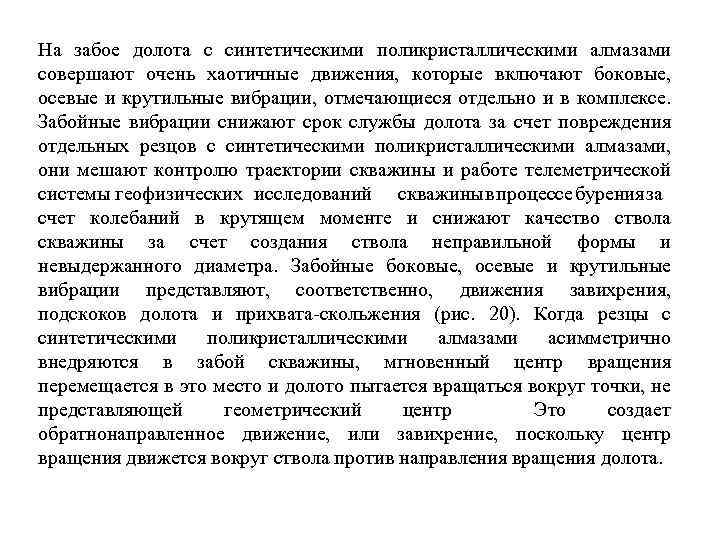 На забое долота с синтетическими поликристаллическими алмазами совершают очень хаотичные движения, которые включают боковые, осевые и крутильные вибрации, отмечающиеся отдельно и в комплексе. Забойные вибрации снижают срок службы долота за счет повреждения отдельных резцов с синтетическими поликристаллическими алмазами, они мешают контролю траектории скважины и работе телеметрической системы геофизических исследований скважины в процессе бурения за счет колебаний в крутящем моменте и снижают качество ствола скважины за счет создания ствола неправильной формы и невыдержанного диаметра. Забойные боковые, осевые и крутильные вибрации представляют, соответственно, движения завихрения, подскоков долота и прихвата-скольжения (рис. 20). Когда резцы с синтетическими поликристаллическими алмазами асимметрично внедряются в забой скважины, мгновенный центр вращения перемещается в это место и долото пытается вращаться вокруг точки, не представляющей геометрический центр Это создает обратнонаправленное движение, или завихрение, поскольку центр вращения движется вокруг ствола против направления вращения долота.